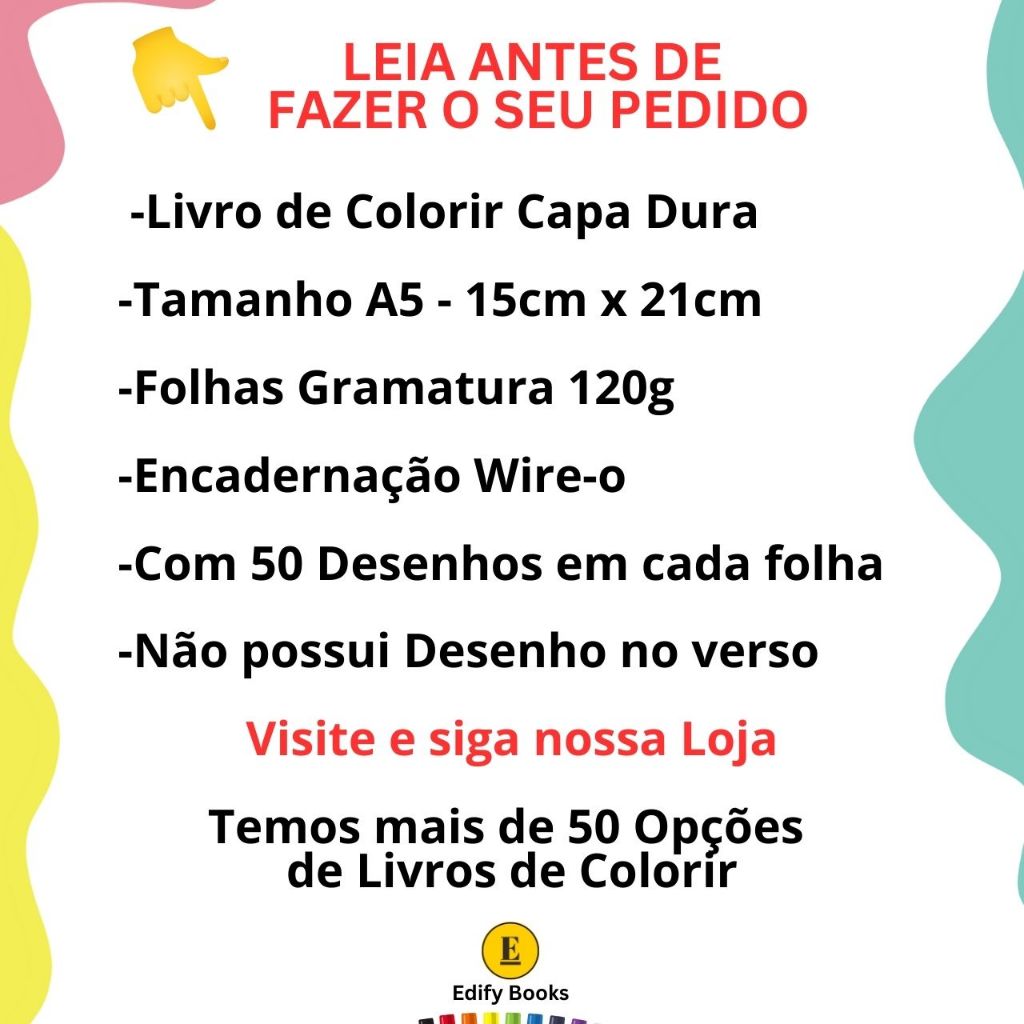 LEIA ANTES DE
FAZER O SEU PEDIDO

-Livro de Colorir Capa Dura

-Tamanho A5 - 15cm x 21cm

-Folhas Gramatura 120g

-Encadernação Wire-o

-Com 50 Desenhos em cada folha

-Não possui Desenho no verso

Visite e siga nossa Loja

Temos mais de 50 Opções de Livros de Colorir

E
Edify Books